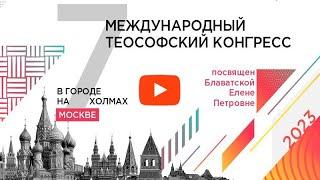 7 МЕЖДУНАРОДНЫЙ ТЕОСОФСКИЙ КОНГРЕСС

В ГОРОДЕ НА ХОЛМАХ
МОСКВЕ

посвящен Блаватской Елене Петровне

2023